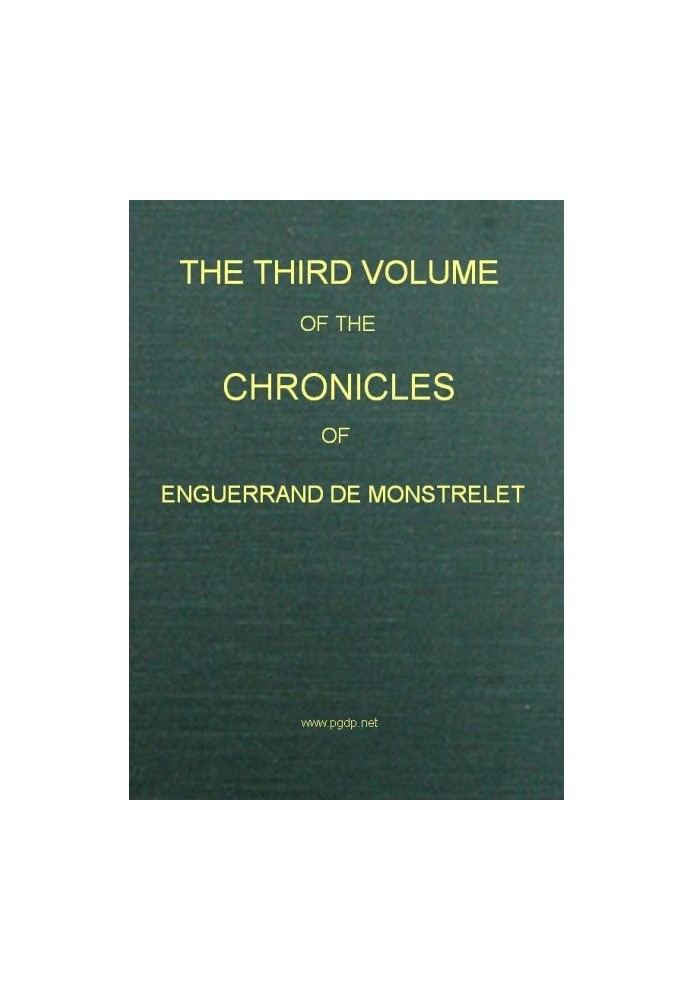 THE THIRD VOLUME

OF THE

CHRONICLES

OF

ENGUERRAND DE MONSTRELET

www.pgdp.net